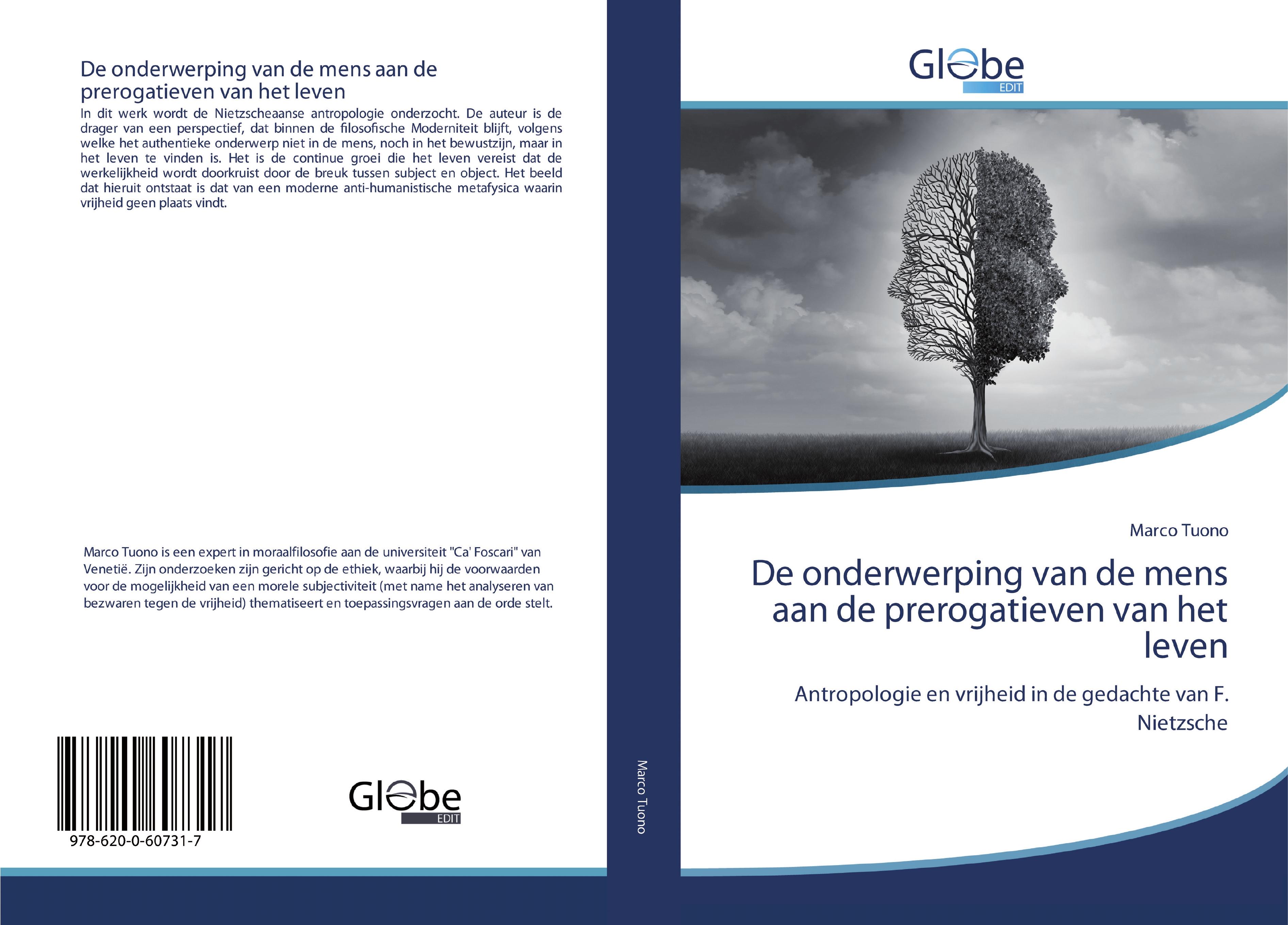 De onderwerping van de mens aan de prerogatieven van het leven

In dit werk wordt de Nietzscheaanse antropologie onderzocht. De auteur is de drager van een perspectief, dat binnen de filosofische Moderniteit blijft, volgens welke het authentieke onderwerp niet in de mens, noch in het bewustzijn, maar in het leven te vinden is. Het is de continue groei die het leven vereist dat de werkelijkheid wordt doorkruist door de breuk tussen subject en object. Het beeld dat hieruit ontstaat is dat van een moderne anti-humanistische metafysica waarin vrijheid geen plaats vindt.

Marco Tuono is een expert in moraalfilosofie aan de universiteit "Ca' Foscari" van Venetië. Zijn onderzoeken zijn gericht op de ethiek, waarbij hij de voorwaarden voor de mogelijkheid van een morele subjectiviteit (met name het analyseren van bezwaren tegen de vrijheid) thematiseert en toepassingsvragen aan de orde stelt.

978-620-0-60731-7

Globe EDIT

Marco Tuono

Globe EDIT

Marco Tuono

De onderwerping van de mens aan de prerogatieven van het leven

Antropologie en vrijheid in de gedachte van F. Nietzsche